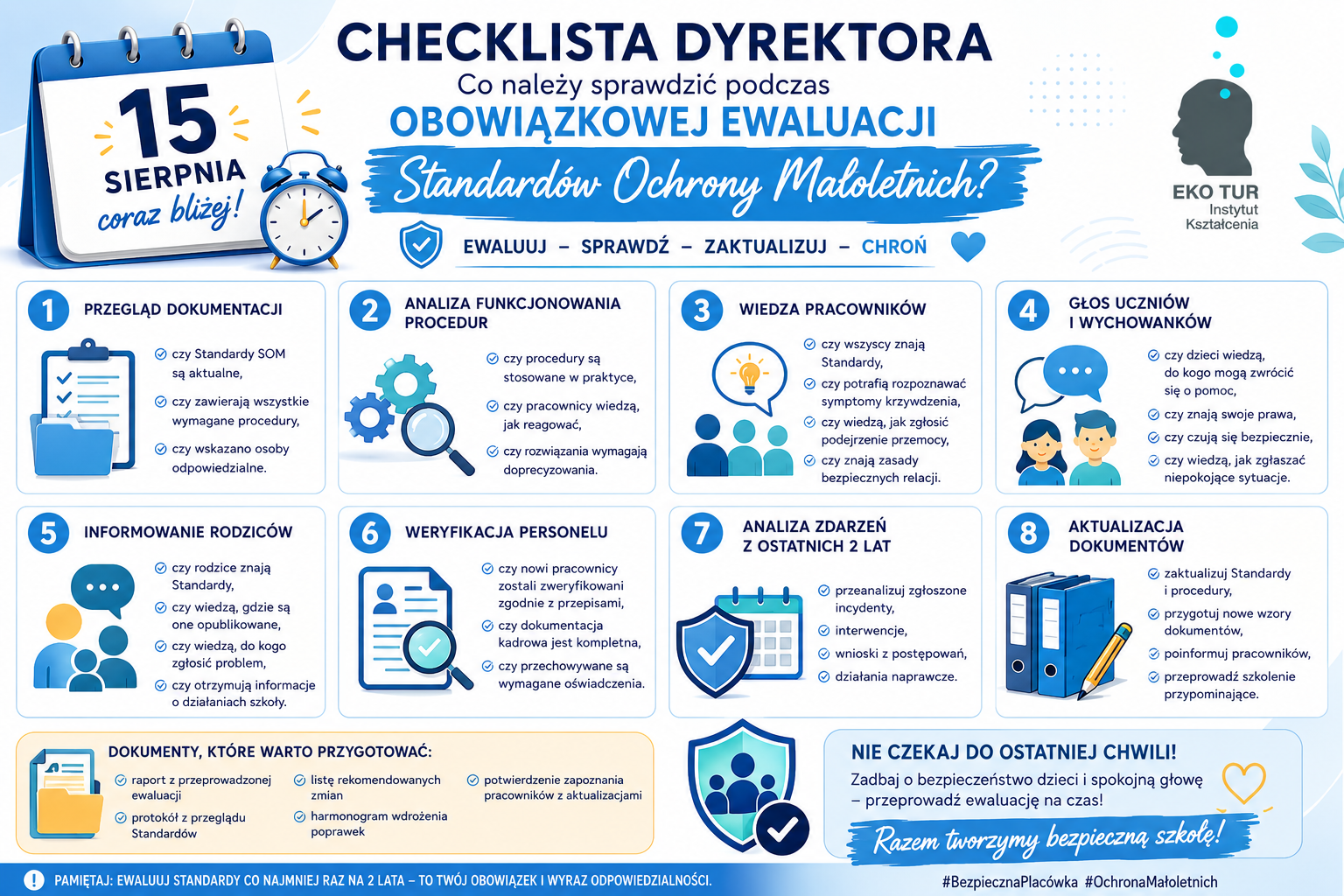 15 SIERPNIA coraz bliżej!

CHECKLISTA DYREKTORA
Co należy sprawdzić podczas
OBOWIĄZKOWEJ EWALUACJI
Standardów Ochrony Małoletnich?

EWALUUJ – SPRAWDŹ – ZAKTUALIZUJ – CHROŃ

EKO TUR Instytut Kształcenia

1 PRZEGLĄD DOKUMENTACJI
czy Standardy SOM są aktualne,
czy zawierają wszystkie wymagane procedury,
czy wskazano osoby odpowiedzialne.

2 ANALIZA FUNKCJONOWANIA PROCEDUR
czy procedury są stosowane w praktyce,
czy pracownicy wiedzą, jak reagować,
czy rozwiązania wymagają doprecyzowania.

3 WIEDZA PRACOWNIKÓW
czy wszyscy znają Standardy,
czy potrafią rozpoznawać symptomy krzywdzenia,
czy wiedzą, jak zgłosić podejrzenie przemocy,
czy znają zasady bezpiecznych relacji.

4 GŁOS UCZNIÓW I WYCHOWANKÓW
czy dzieci wiedzą, do kogo mogą zwrócić się o pomoc,
czy znają swoje prawa,
czy czują się bezpiecznie,
czy wiedzą, jak zgłaszać niepokojące sytuacje.

5 INFORMOWANIE RODZICÓW
czy rodzice znają Standardy,
czy wiedzą, gdzie są one opublikowane,
czy wiedzą, do kogo zgłosić problem,
czy otrzymują informacje o działaniach szkoły.

6 WERYFIKACJA PERSONELU
czy nowi pracownicy zostali zweryfikowani zgodnie z przepisami,
czy dokumentacja kadrowa jest kompletna,
czy przechowywane są wymagane oświadczenia.

7 ANALIZA ZDARZEŃ Z OSTATNICH 2 LAT
przeanalizuj zgłoszone incydenty,
interwencje,
wnioski z postępowań,
działania naprawcze.

8 AKTUALIZACJA DOKUMENTÓW
zaktualizuj Standardy i procedury,
przygotuj nowe wzory dokumentów,
poinformuj pracowników,
przeprowadź szkolenie przypominające.

DOKUMENTY, KTÓRE WARTO PRZYGOTOWAĆ:
raport z przeprowadzonej ewaluacji
protokół z przeglądu Standardów
listę rekomendowanych zmian
harmonogram wdrożenia poprawek
potwierdzenie zapoznania pracowników z aktualizacjami

NIE CZEKAJ DO OSTATNIEJ CHWILI!
Zadbaj o bezpieczeństwo dzieci i spokojną głowę – przeprowadź ewaluację na czas!
Razem tworzymy bezpieczną szkołę!

PAMIĘTAJ: EWALUUJ STANDARDY CO NAJMNIEJ RAZ NA 2 LATA – TO TWÓJ OBOWIĄZEK I WYRAZ ODPOWIEDZIALNOŚCI.
#BezpiecznaPlacówka #OchronaMałoletnich